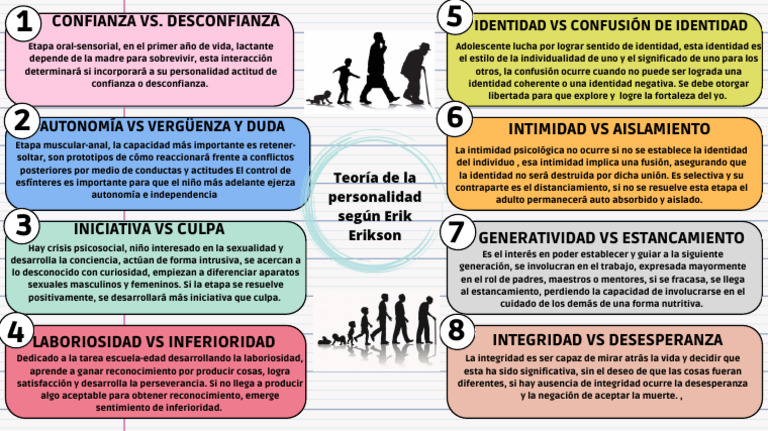 1
CONFIANZA VS. DESCONFIANZA
Etapa oral-sensorial, en el primer año de vida, lactante depende de la madre para sobrevivir, esta interacción determinará si incorporará a su personalidad actitud de confianza o desconfianza.

2
AUTONOMÍA VS VERGÜENZA Y DUDA
Etapa muscular-anal, la capacidad más importante es retener-soltar, son prototipos de cómo reaccionará frente a conflictos posteriores por medio de conductas y actitudes El control de esfínteres es importante para que el niño más adelante ejerza autonomía e independencia

3
INICIATIVA VS CULPA
Hay crisis psicosocial, niño interesado en la sexualidad y desarrolla la conciencia, actúan de forma intrusiva, se acercan a lo desconocido con curiosidad, empiezan a diferenciar aparatos sexuales masculinos y femeninos. Si la etapa se resuelve positivamente, se desarrollará más iniciativa que culpa.

4
LABORIOSIDAD VS INFERIORIDAD
Dedicado a la tarea escuela-edad desarrollando la laboriosidad, aprende a ganar reconocimiento por producir cosas, logra satisfacción y desarrolla la perseverancia. Si no llega a producir algo aceptable para obtener reconocimiento, emerge sentimiento de inferioridad.

Teoría de la personalidad según Erik Erikson

5
IDENTIDAD VS CONFUSIÓN DE IDENTIDAD
Adolescente lucha por lograr sentido de identidad, esta identidad es el estilo de la individualidad de uno y el significado de uno para los otros, la confusión ocurre cuando no puede ser lograda una identidad coherente o una identidad negativa. Se debe otorgar libertada para que explore y logre la fortaleza del yo.

6
INTIMIDAD VS AISLAMIENTO
La intimidad psicológica no ocurre si no se establece la identidad del individuo , esa intimidad implica una fusión, asegurando que la identidad no será destruida por dicha unión. Es selectiva y su contraparte es el distanciamiento, si no se resuelve esta etapa el adulto permanecerá auto absorbido y aislado.

7
GENERATIVIDAD VS ESTANCAMIENTO
Es el interés en poder establecer y guiar a la siguiente generación, se involucran en el trabajo, expresada mayormente en el rol de padres, maestros o mentores, si se fracasa, se llega al estancamiento, perdiendo la capacidad de involucrarse en el cuidado de los demás de una forma nutritiva.

8
INTEGRIDAD VS DESESPERANZA
La integridad es ser capaz de mirar atrás la vida y decidir que esta ha sido significativa, sin el deseo de que las cosas fueran diferentes, si hay ausencia de integridad ocurre la desesperanza y la negación de aceptar la muerte. ,